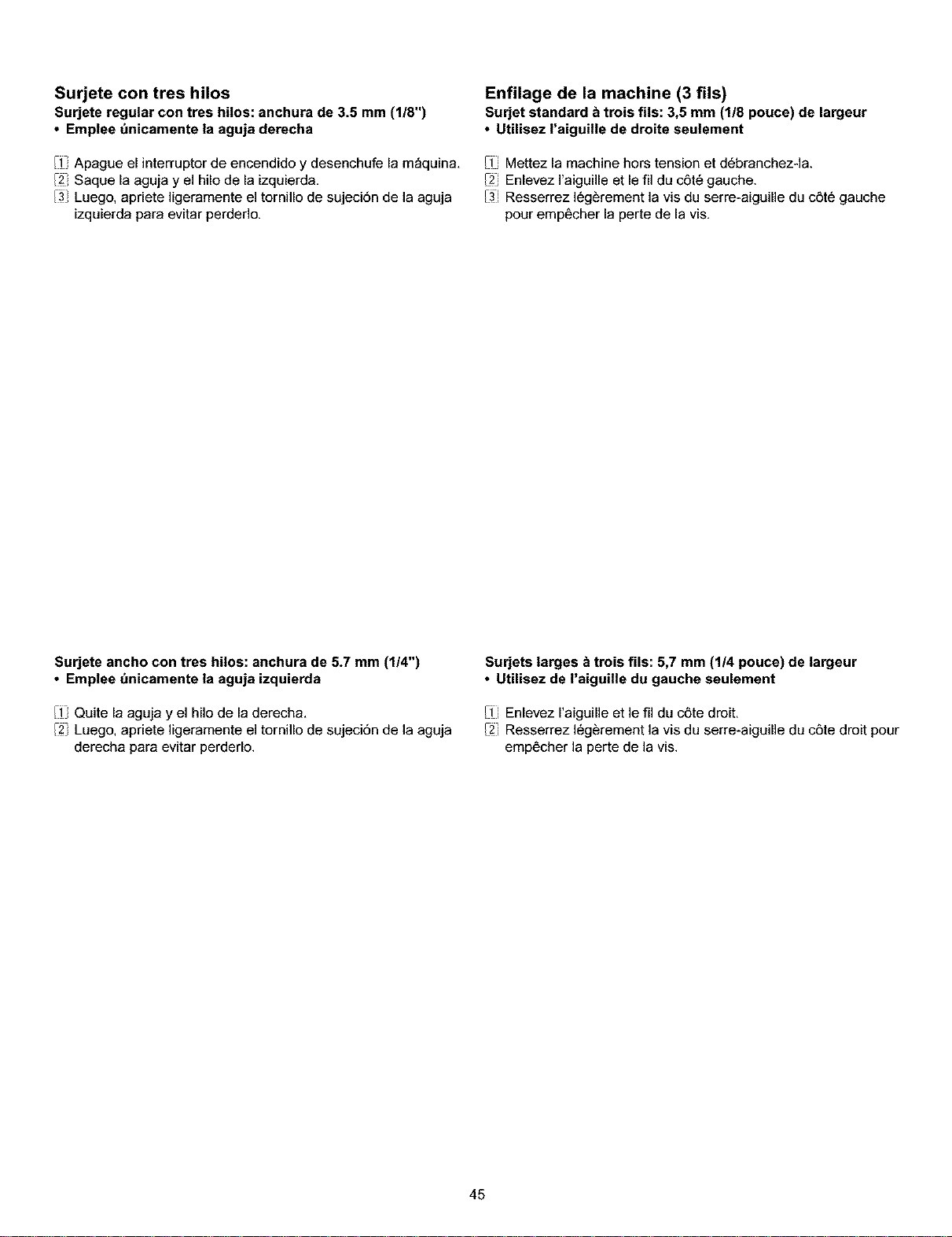 Surjete con tres hilos

Surjete regular con tres hilos: anchura de 3.5 mm (1/8")

• Emplee únicamente la aguja derecha

1 Apague el interruptor de encendido y desenchufe la máquina.
2 Saque la aguja y el hilo de la izquierda.
3 Luego, apriete ligeramente el tornillo de sujeción de la aguja izquierda para evitar perderlo.

Surjete ancho con tres hilos: anchura de 5.7 mm (1/4")

• Emplee únicamente la aguja izquierda

1 Quite la aguja y el hilo de la derecha.
2 Luego, apriete ligeramente el tornillo de sujeción de la aguja derecha para evitar perderlo.

Enfilage de la machine (3 fils)

Surjet standard à trois fils: 3,5 mm (1/8 pouce) de largeur

• Utilisez l'aiguille de droite seulement

1 Mettez la machine hors tension et débranchez-la.
2 Enlevez l'aiguille et le fil du côté gauche.
3 Resserrez légèrement la vis du serre-aiguille du côté gauche pour empêcher la perte de la vis.

Surjets larges à trois fils: 5,7 mm (1/4 pouce) de largeur

• Utilisez de l'aiguille du gauche seulement

1 Enlevez l'aiguille et le fil du côte droit.
2 Resserrez légèrement la vis du serre-aiguille du côte droit pour empêcher la perte de la vis.

45